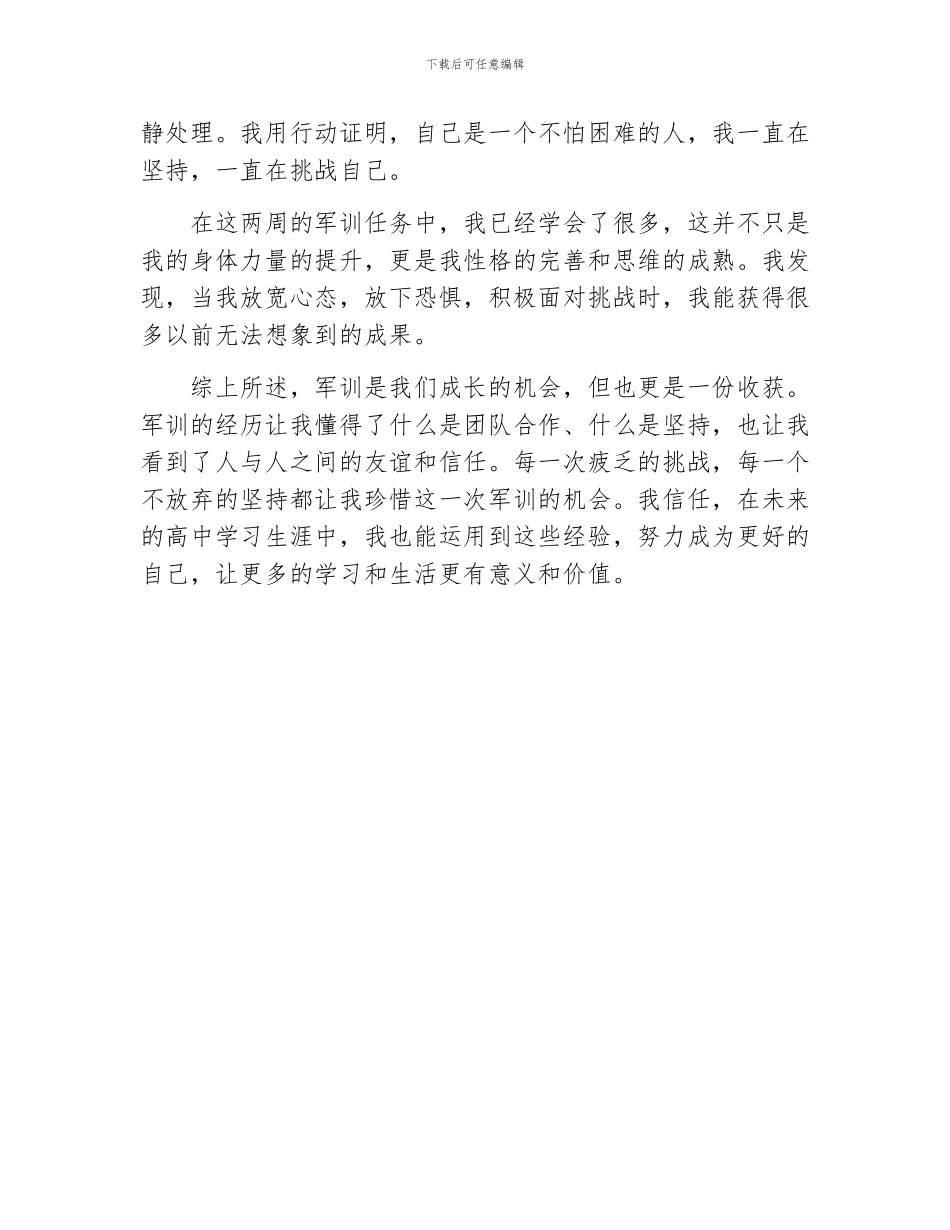 下载后可任意编辑

静处理。我用行动证明，自己是一个不怕困难的人，我一直在坚持，一直在挑战自己。

在这两周的军训任务中，我已经学会了很多，这并不只是我的身体力量的提升，更是我性格的完善和思维的成熟。我发现，当我放宽心态，放下恐惧，积极面对挑战时，我能获得很多以前无法想象到的成果。

综上所述，军训是我们成长的机会，但也更是一份收获。军训的经历让我懂得了什么是团队合作、什么是坚持，也让我看到了人与人之间的友谊和信任。每一次疲乏的挑战，每一个不放弃的坚持都让我珍惜这一次军训的机会。我信任，在未来的高中学习生涯中，我也能运用到这些经验，努力成为更好的自己，让更多的学习和生活更有意义和价值。